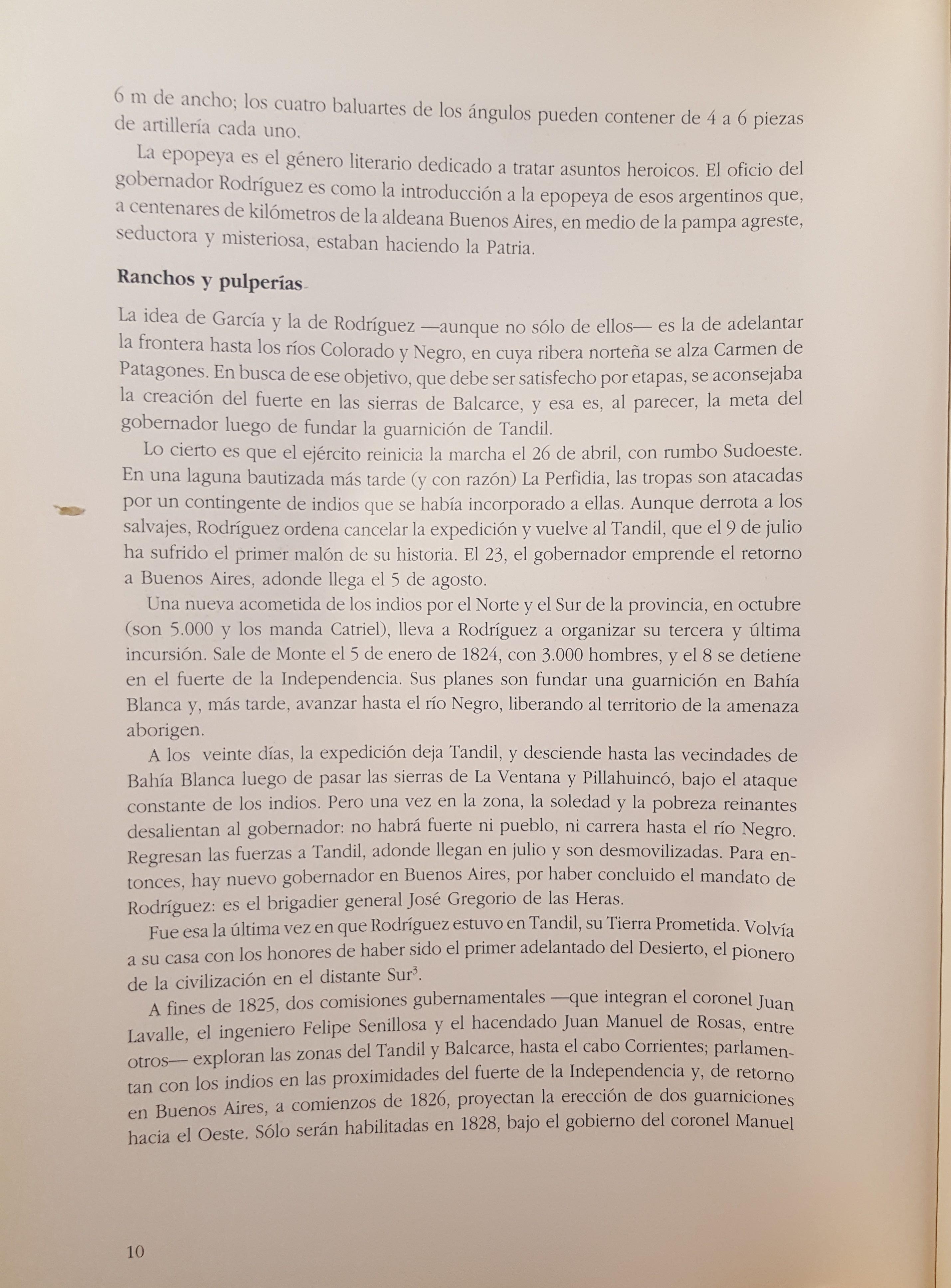 6 m de ancho; los cuatro baluartes de los ángulos pueden contener de 4 a 6 piezas de artillería cada uno.

La epopeya es el género literario dedicado a tratar asuntos heroicos. El oficio del gobernador Rodríguez es como la introducción a la epopeya de esos argentinos que, a centenares de kilómetros de la aldeana Buenos Aires, en medio de la pampa agreste, seductora y misteriosa, estaban haciendo la Patria.

Ranchos y pulperías

La idea de García y la de Rodríguez —aunque no sólo de ellos— es la de adelantar la frontera hasta los ríos Colorado y Negro, en cuya ribera norteña se alza Carmen de Patagones. En busca de ese objetivo, que debe ser satisfecho por etapas, se aconsejaba la creación del fuerte en las sierras de Balcarce, y esa es, al parecer, la meta del gobernador luego de fundar la guarnición de Tandil.

Lo cierto es que el ejército reinicia la marcha el 26 de abril, con rumbo Sudoeste. En una laguna bautizada más tarde (y con razón) La Perfidia, las tropas son atacadas por un contingente de indios que se había incorporado a ellas. Aunque derrota a los salvajes, Rodríguez ordena cancelar la expedición y vuelve al Tandil, que el 9 de julio ha sufrido el primer malón de su historia. El 23, el gobernador emprende el retorno a Buenos Aires, adonde llega el 5 de agosto.

Una nueva acometida de los indios por el Norte y el Sur de la provincia, en octubre (son 5.000 y los manda Catriel), lleva a Rodríguez a organizar su tercera y última incursión. Sale de Monte el 5 de enero de 1824, con 3.000 hombres, y el 8 se detiene en el fuerte de la Independencia. Sus planes son fundar una guarnición en Bahía Blanca y, más tarde, avanzar hasta el río Negro, liberando al territorio de la amenaza aborigen.

A los veinte días, la expedición deja Tandil, y desciende hasta las vecindades de Bahía Blanca luego de pasar las sierras de La Ventana y Pillahuincó, bajo el ataque constante de los indios. Pero una vez en la zona, la soledad y la pobreza reinantes desalientan al gobernador: no habrá fuerte ni pueblo, ni carrera hasta el río Negro. Regresan las fuerzas a Tandil, adonde llegan en julio y son desmovilizadas. Para entonces, hay nuevo gobernador en Buenos Aires, por haber concluido el mandato de Rodríguez: es el brigadier general José Gregorio de las Heras.

Fue esa la última vez en que Rodríguez estuvo en Tandil, su Tierra Prometida. Volvía a su casa con los honores de haber sido el primer adelantado del Desierto, el pionero de la civilización en el distante Sur$^3$.

A fines de 1825, dos comisiones gubernamentales —que integran el coronel Juan Lavalle, el ingeniero Felipe Senillosa y el hacendado Juan Manuel de Rosas, entre otros— exploran las zonas del Tandil y Balcarce, hasta el cabo Corrientes; parlamentan con los indios en las proximidades del fuerte de la Independencia y, de retorno en Buenos Aires, a comienzos de 1826, proyectan la erección de dos guarniciones hacia el Oeste. Sólo serán habilitadas en 1828, bajo el gobierno del coronel Manuel

10